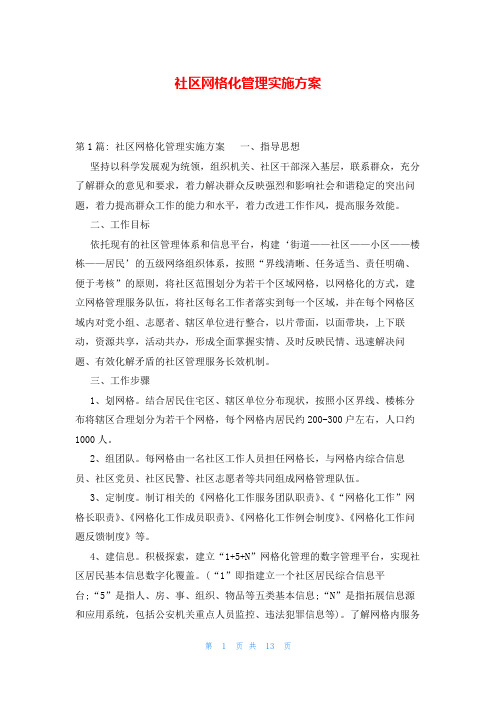 社区网格化管理实施方案

第1篇：社区网格化管理实施方案　一、指导思想

坚持以科学发展观为统领，组织机关、社区干部深入基层，联系群众，充分了解群众的意见和要求，着力解决群众反映强烈和影响社会和谐稳定的突出问题，着力提高群众工作的能力和水平，着力改进工作作风，提高服务效能。

二、工作目标

依托现有的社区管理体系和信息平台，构建‘街道——社区——小区——楼栋——居民’的五级网络组织体系，按照“界线清晰、任务适当、责任明确、便于考核”的原则，将社区范围划分为若干个区域网格，以网格化的方式，建立网格管理服务队伍，将社区每名工作者落实到每一个区域，并在每个网格区域内对党小组、志愿者、辖区单位进行整合，以片带面，以面带块，上下联动，资源共享，活动共办，形成全面掌握实情、及时反映民情、迅速解决问题、有效化解矛盾的社区管理服务长效机制。

三、工作步骤

1、划网格。结合居民住宅区、辖区单位分布现状，按照小区界线、楼栋分布将辖区合理划分为若干个网格，每个网格内居民约200-300户左右，人口约1000人。

2、组团队。每网格由一名社区工作人员担任网格长，与网格内综合信息员、社区党员、社区民警、社区志愿者等共同组成网格管理队伍。

3、定制度。制订相关的《网格化工作服务团队职责》、《“网格化工作”网格长职责》、《网格化工作成员职责》、《网格化工作例会制度》、《网格化工作问题反馈制度》等。

4、建信息。积极探索，建立“1+5+N”网格化管理的数字管理平台，实现社区居民基本信息数字化覆盖。（“1”即指建立一个社区居民综合信息平台；“5”是指人、房、事、组织、物品等五类基本信息；“N”是指拓展信息源和应用系统，包括公安机关重点人员监控、违法犯罪信息等）。了解网格内服务

第 1 页 共 13 页